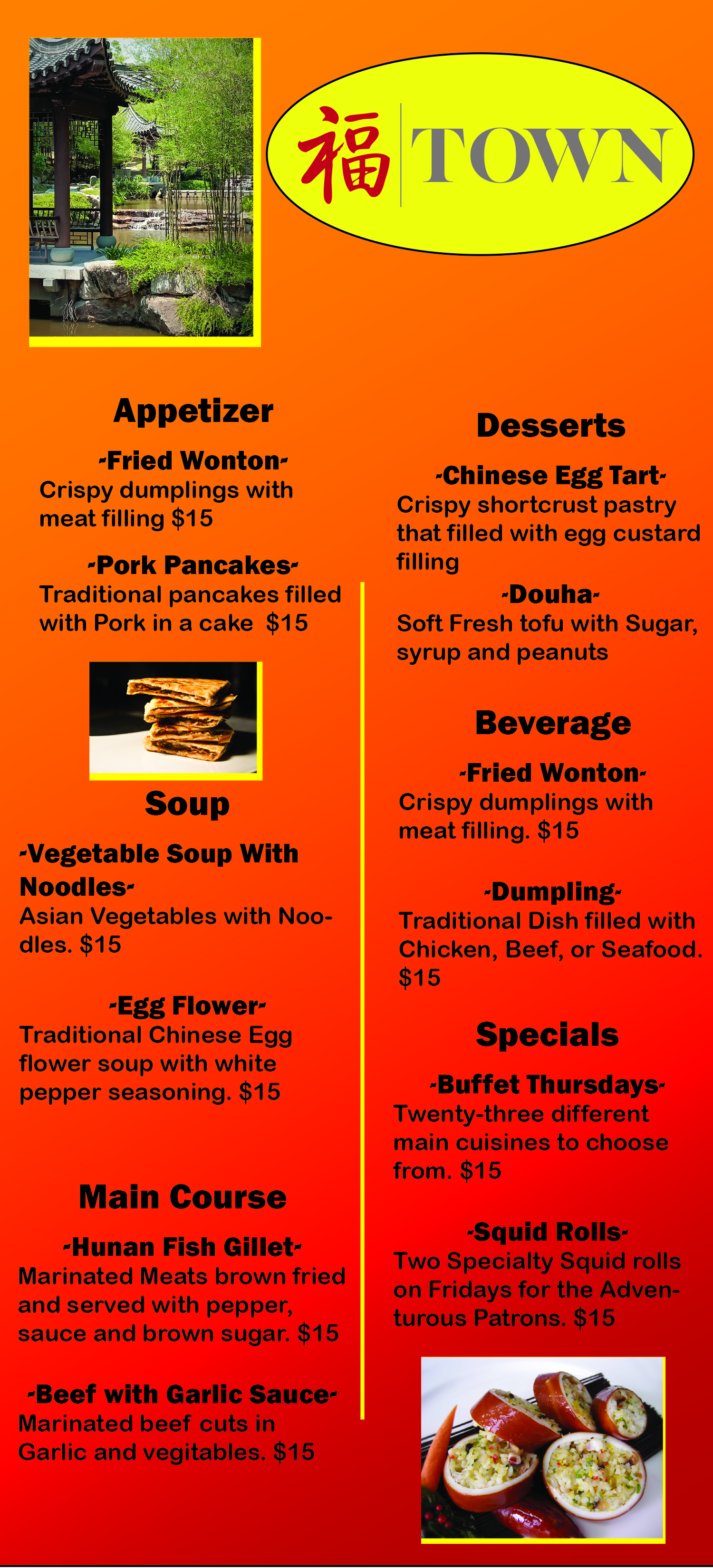 福 TOWN

Appetizer

-Fried Wonton-
Crispy dumplings with meat filling $15

-Pork Pancakes-
Traditional pancakes filled with Pork in a cake $15

Soup

-Vegetable Soup With Noodles-
Asian Vegetables with Noodles. $15

-Egg Flower-
Traditional Chinese Egg flower soup with white pepper seasoning. $15

Main Course

-Hunan Fish Gillet-
Marinated Meats brown fried and served with pepper, sauce and brown sugar. $15

-Beef with Garlic Sauce-
Marinated beef cuts in Garlic and vegitables. $15

Desserts

-Chinese Egg Tart-
Crispy shortcrust pastry that filled with egg custard filling

-Douha-
Soft Fresh tofu with Sugar, syrup and peanuts

Beverage

-Fried Wonton-
Crispy dumplings with meat filling. $15

-Dumpling-
Traditional Dish filled with Chicken, Beef, or Seafood. $15

Specials

-Buffet Thursdays-
Twenty-three different main cuisines to choose from. $15

-Squid Rolls-
Two Specialty Squid rolls on Fridays for the Adventurous Patrons. $15